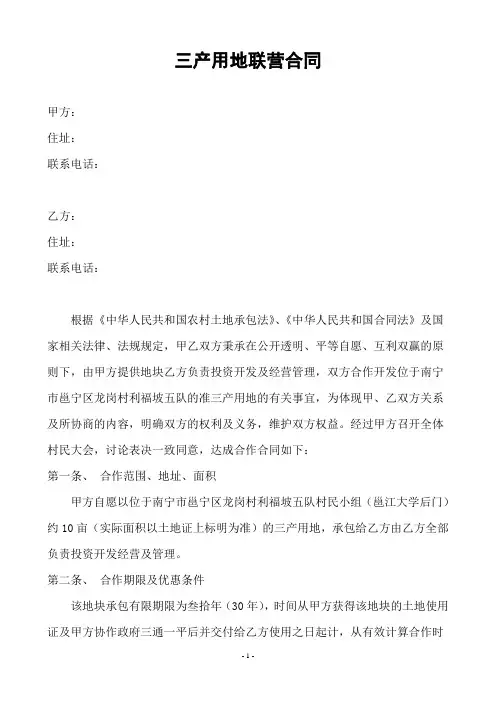 三产用地联营合同

甲方：
住址：
联系电话：

乙方：
住址：
联系电话：

根据《中华人民共和国农村土地承包法》、《中华人民共和国合同法》及国家相关法律、法规规定，甲乙双方秉承在公开透明、平等自愿、互利双赢的原则下，由甲方提供地块乙方负责投资开发及经营管理，双方合作开发位于南宁市邕宁区龙岗村利福坡五队的准三产用地的有关事宜，为体现甲、乙双方关系及所协商的内容，明确双方的权利及义务，维护双方权益。经过甲方召开全体村民大会，讨论表决一致同意，达成合作合同如下：

第一条、 合作范围、地址、面积

甲方自愿以位于南宁市邕宁区龙岗村利福坡五队村民小组（邕江大学后门）约 10 亩（实际面积以土地证上标明为准）的三产用地，承包给乙方由乙方全部负责投资开发经营及管理。

第二条、 合作期限及优惠条件

该地块承包有限期限为叁拾年（30 年），时间从甲方获得该地块的土地使用证及甲方协作政府三通一平后并交付给乙方使用之日起计，从有效计算合作时

- 1 -